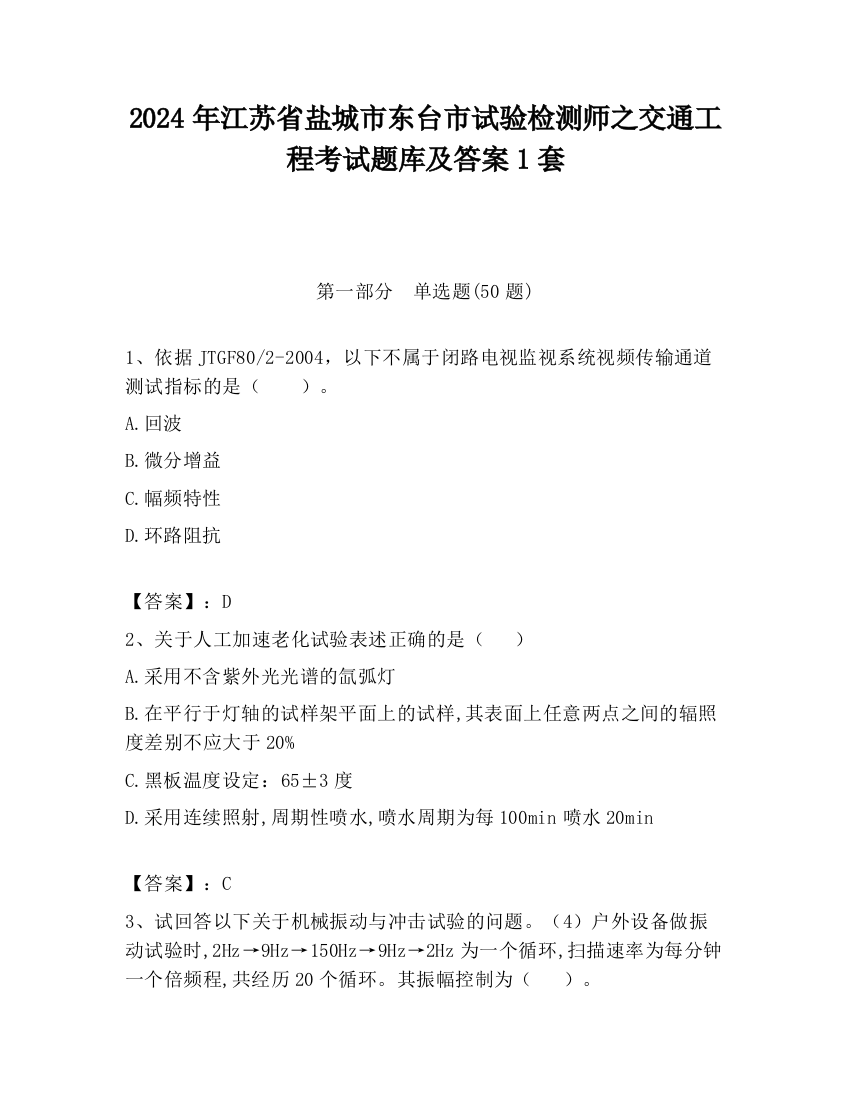 2024 年江苏省盐城市东台市试验检测师之交通工程考试题库及答案 1 套

第一部分　单选题(50 题)

1、依据 JTGF80/2-2004，以下不属于闭路电视监视系统视频传输通道测试指标的是（　　）。

A.回波

B.微分增益

C.幅频特性

D.环路阻抗

【答案】：D

2、关于人工加速老化试验表述正确的是（　　）

A.采用不含紫外光光谱的氙弧灯

B.在平行于灯轴的试样架平面上的试样,其表面上任意两点之间的辐照度差别不应大于 20%

C.黑板温度设定：65±3 度

D.采用连续照射,周期性喷水,喷水周期为每 100min 喷水 20min

【答案】：C

3、试回答以下关于机械振动与冲击试验的问题。（4）户外设备做振动试验时,2Hz→9Hz→150Hz→9Hz→2Hz 为一个循环,扫描速率为每分钟一个倍频程,共经历 20 个循环。其振幅控制为（　　）。